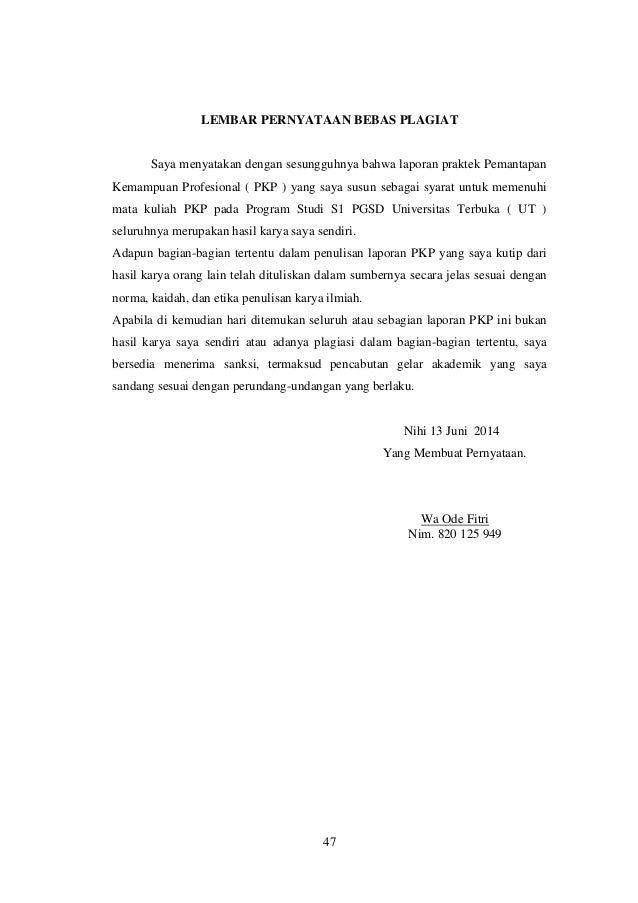 LEMBAR PERNYATAAN BEBAS PLAGIAT

Saya menyatakan dengan sesungguhnya bahwa laporan praktek Pemantapan Kemampuan Profesional ( PKP ) yang saya susun sebagai syarat untuk memenuhi mata kuliah PKP pada Program Studi S1 PGSD Universitas Terbuka ( UT ) seluruhnya merupakan hasil karya saya sendiri.
Adapun bagian-bagian tertentu dalam penulisan laporan PKP yang saya kutip dari hasil karya orang lain telah dituliskan dalam sumbernya secara jelas sesuai dengan norma, kaidah, dan etika penulisan karya ilmiah.
Apabila di kemudian hari ditemukan seluruh atau sebagian laporan PKP ini bukan hasil karya saya sendiri atau adanya plagiasi dalam bagian-bagian tertentu, saya bersedia menerima sanksi, termaksud pencabutan gelar akademik yang saya sandang sesuai dengan perundang-undangan yang berlaku.

Nihi 13 Juni 2014
Yang Membuat Pernyataan.

Wa Ode Fitri
Nim. 820 125 949

47